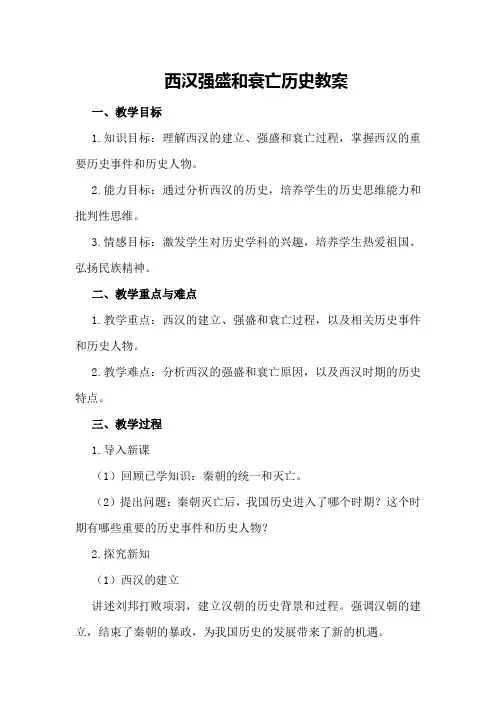 西汉强盛和衰亡历史教案

一、教学目标

1.知识目标：理解西汉的建立、强盛和衰亡过程，掌握西汉的重要历史事件和历史人物。

2.能力目标：通过分析西汉的历史，培养学生的历史思维能力和批判性思维。

3.情感目标：激发学生对历史学科的兴趣，培养学生热爱祖国、弘扬民族精神。

二、教学重点与难点

1.教学重点：西汉的建立、强盛和衰亡过程，以及相关历史事件和历史人物。

2.教学难点：分析西汉的强盛和衰亡原因，以及西汉时期的历史特点。

三、教学过程

1.导入新课

（1）回顾已学知识：秦朝的统一和灭亡。

（2）提出问题：秦朝灭亡后，我国历史进入了哪个时期？这个时期有哪些重要的历史事件和历史人物？

2.探究新知

（1）西汉的建立

讲述刘邦打败项羽，建立汉朝的历史背景和过程。强调汉朝的建立，结束了秦朝的暴政，为我国历史的发展带来了新的机遇。